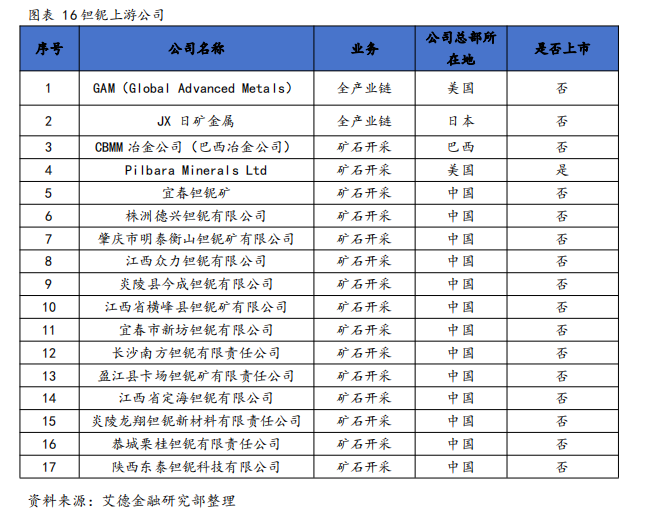 图表 16 钽铌上游公司

| 序号 | 公司名称 | 业务 | 公司总部所在地 | 是否上市 |
|---|---|---|---|---|
| 1 | GAM（Global Advanced Metals） | 全产业链 | 美国 | 否 |
| 2 | JX 日矿金属 | 全产业链 | 日本 | 否 |
| 3 | CBMM 冶金公司（巴西冶金公司） | 矿石开采 | 巴西 | 否 |
| 4 | Pilbara Minerals Ltd | 矿石开采 | 美国 | 是 |
| 5 | 宜春钽铌矿 | 矿石开采 | 中国 | 否 |
| 6 | 株洲德兴钽铌有限公司 | 矿石开采 | 中国 | 否 |
| 7 | 肇庆市明泰衡山钽铌矿有限公司 | 矿石开采 | 中国 | 否 |
| 8 | 江西众力钽铌有限公司 | 矿石开采 | 中国 | 否 |
| 9 | 炎陵县今成钽铌有限公司 | 矿石开采 | 中国 | 否 |
| 10 | 江西省横峰县钽铌矿有限公司 | 矿石开采 | 中国 | 否 |
| 11 | 宜春市新坊钽铌有限公司 | 矿石开采 | 中国 | 否 |
| 12 | 长沙南方钽铌有限责任公司 | 矿石开采 | 中国 | 否 |
| 13 | 盈江县卡场钽铌矿有限责任公司 | 矿石开采 | 中国 | 否 |
| 14 | 江西省定海钽铌有限公司 | 矿石开采 | 中国 | 否 |
| 15 | 炎陵龙翔钽铌新材料有限责任公司 | 矿石开采 | 中国 | 否 |
| 16 | 恭城栗桂钽铌有限责任公司 | 矿石开采 | 中国 | 否 |
| 17 | 陕西东泰钽铌科技有限公司 | 矿石开采 | 中国 | 否 |

资料来源：艾德金融研究部整理